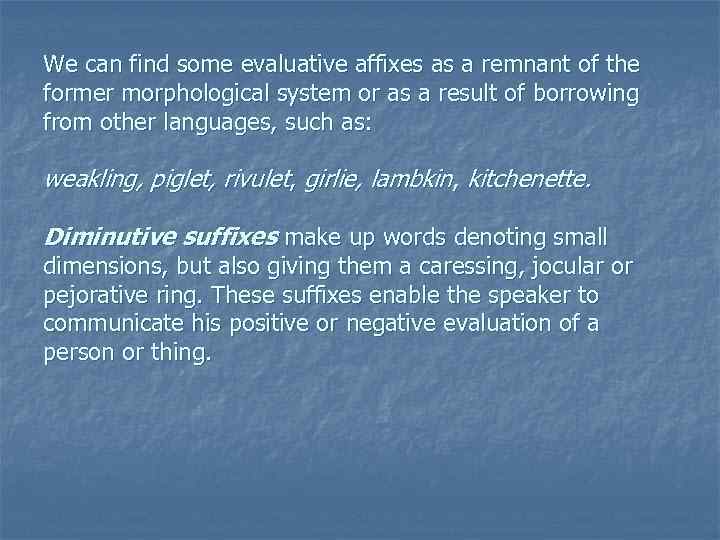 We can find some evaluative affixes as a remnant of the former morphological system or as a result of borrowing from other languages, such as:

weakling, piglet, rivulet, girlie, lambkin, kitchenette.

Diminutive suffixes make up words denoting small dimensions, but also giving them a caressing, jocular or pejorative ring. These suffixes enable the speaker to communicate his positive or negative evaluation of a person or thing.